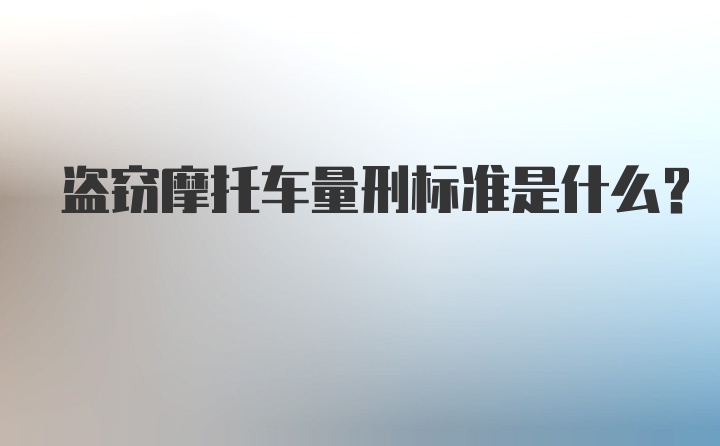 盗窃摩托车量刑标准是什么？